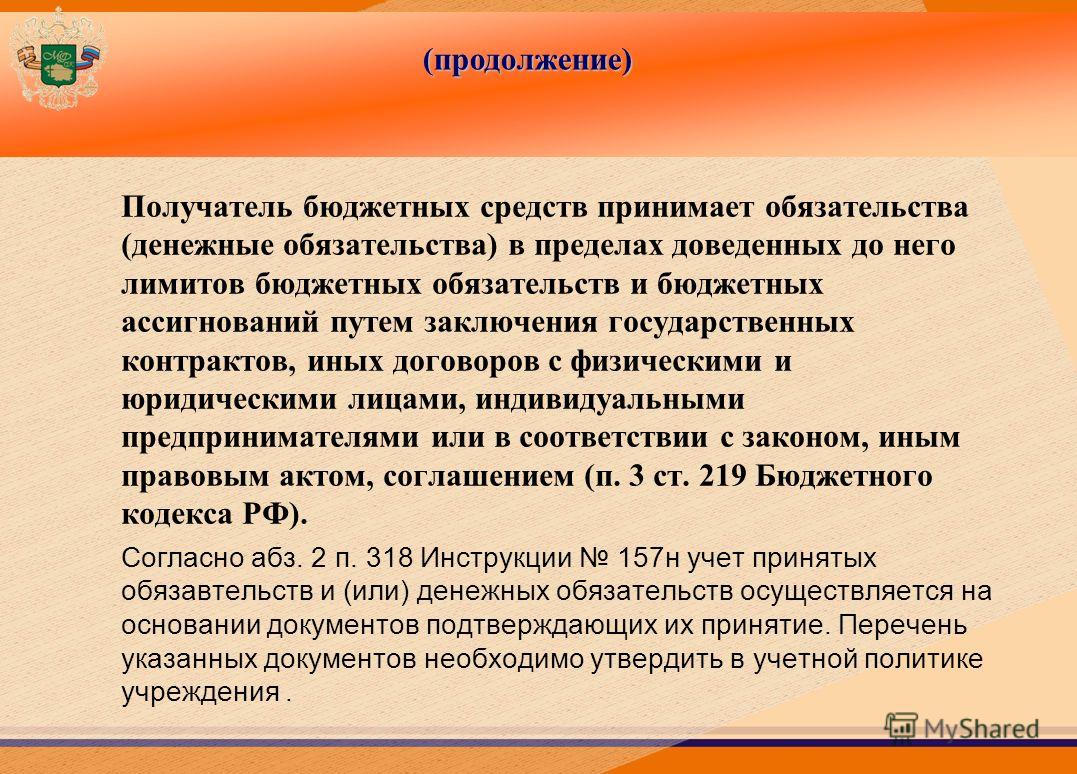 (продолжение)

Получатель бюджетных средств принимает обязательства (денежные обязательства) в пределах доведенных до него лимитов бюджетных обязательств и бюджетных ассигнований путем заключения государственных контрактов, иных договоров с физическими и юридическими лицами, индивидуальными предпринимателями или в соответствии с законом, иным правовым актом, соглашением (п. 3 ст. 219 Бюджетного кодекса РФ).

Согласно абз. 2 п. 318 Инструкции № 157н учет принятых обязавтельств и (или) денежных обязательств осуществляется на основании документов подтверждающих их принятие. Перечень указанных документов необходимо утвердить в учетной политике учреждения .

MyShared